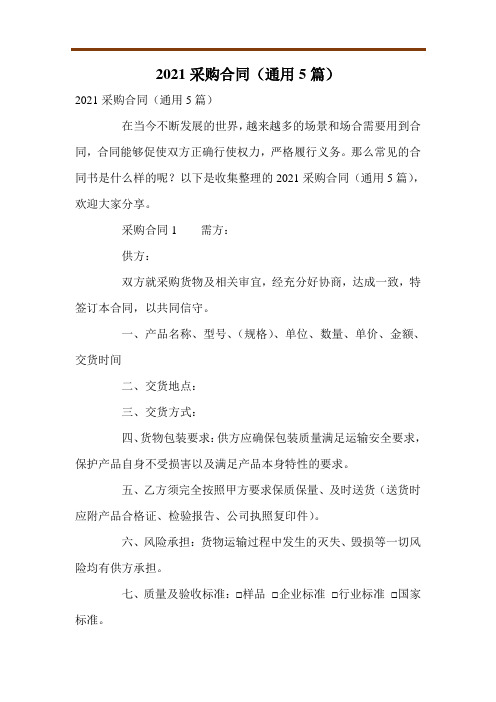 2021 采购合同（通用 5 篇）

2021 采购合同（通用 5 篇）

在当今不断发展的世界，越来越多的场景和场合需要用到合同，合同能够促使双方正确行使权力，严格履行义务。那么常见的合同书是什么样的呢？以下是收集整理的 2021 采购合同（通用 5 篇），欢迎大家分享。

采购合同 1　　需方：

供方：

双方就采购货物及相关审宜，经充分好协商，达成一致，特签订本合同，以共同信守。

一、产品名称、型号、（规格）、单位、数量、单价、金额、交货时间

二、交货地点：

三、交货方式：

四、货物包装要求：供方应确保包装质量满足运输安全要求，保护产品自身不受损害以及满足产品本身特性的要求。

五、乙方须完全按照甲方要求保质保量、及时送货（送货时应附产品合格证、检验报告、公司执照复印件）。

六、风险承担：货物运输过程中发生的灭失、毁损等一切风险均有供方承担。

七、质量及验收标准：□样品 □企业标准 □行业标准 □国家标准。